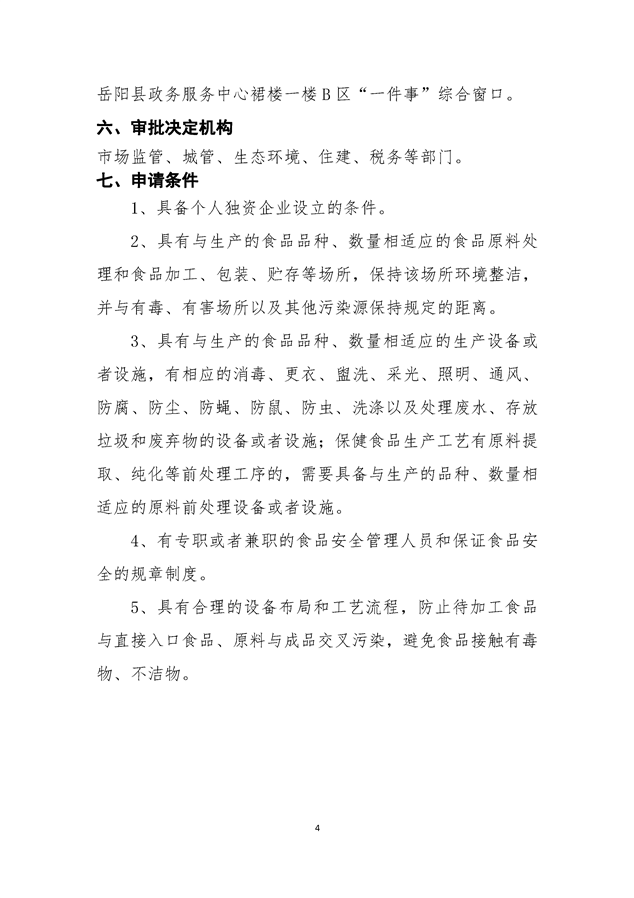 岳阳县政务服务中心裙楼一楼B区“一件事”综合窗口。

六、审批决定机构

市场监管、城管、生态环境、住建、税务等部门。

七、申请条件

1、具备个人独资企业设立的条件。

2、具有与生产的食品品种、数量相适应的食品原料处理和食品加工、包装、贮存等场所，保持该场所环境整洁，并与有毒、有害场所以及其他污染源保持规定的距离。

3、具有与生产的食品品种、数量相适应的生产设备或者设施，有相应的消毒、更衣、盥洗、采光、照明、通风、防腐、防尘、防蝇、防鼠、防虫、洗涤以及处理废水、存放垃圾和废弃物的设备或者设施；保健食品生产工艺有原料提取、纯化等前处理工序的，需要具备与生产的品种、数量相适应的原料前处理设备或者设施。

4、有专职或者兼职的食品安全管理人员和保证食品安全的规章制度。

5、具有合理的设备布局和工艺流程，防止待加工食品与直接入口食品、原料与成品交叉污染，避免食品接触有毒物、不洁物。

4